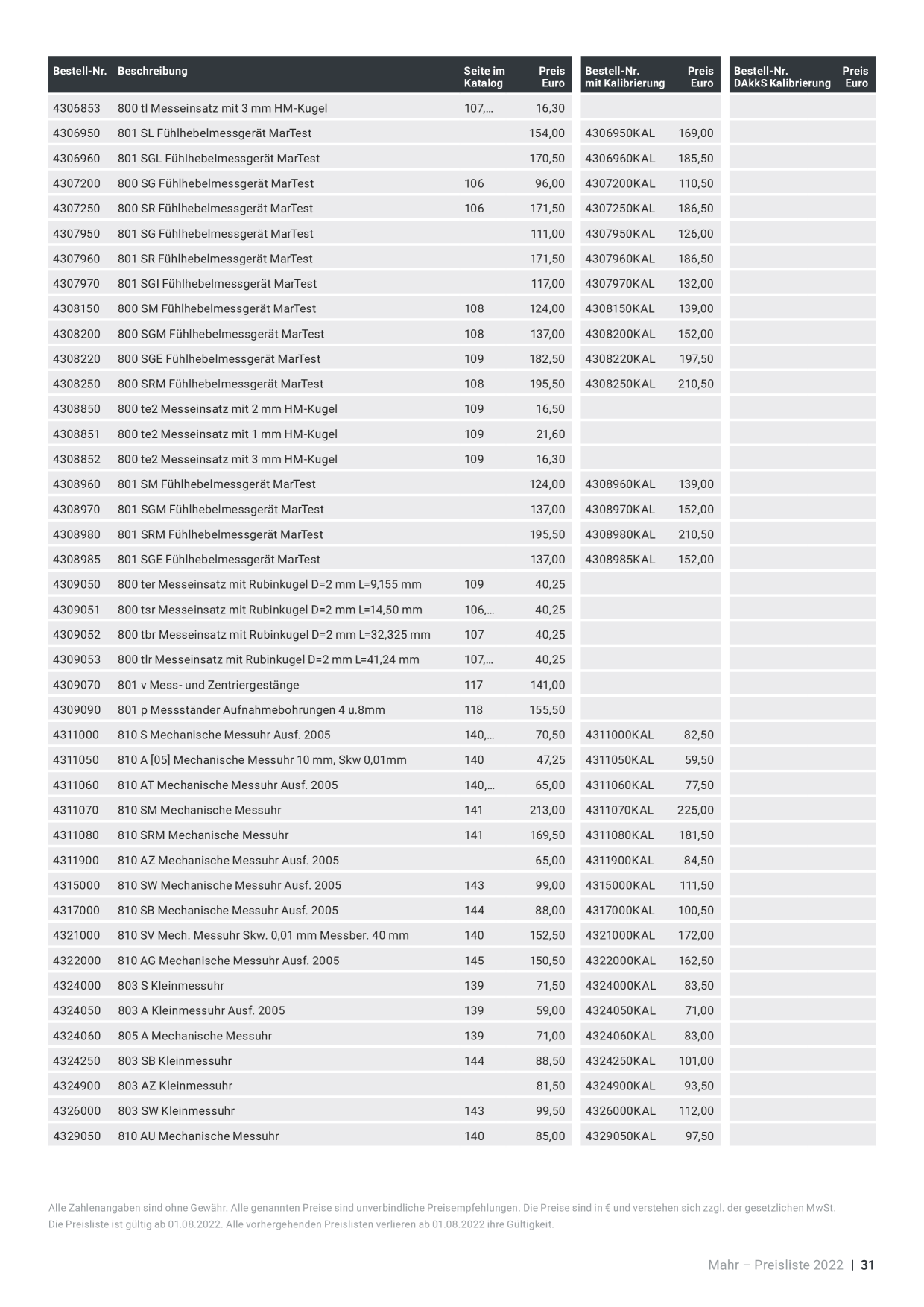 | Bestell-Nr. | Beschreibung | Seite im Katalog | Preis Euro | Bestell-Nr. mit Kalibrierung | Preis Euro | Bestell-Nr. DAkkS Kalibrierung | Preis Euro |
|---|---|---|---|---|---|---|---|
| 4306853 | 800 tl Messeinsatz mit 3 mm HM-Kugel | 107,... | 16,30 | | | | |
| 4306950 | 801 SL Fühlhebelmessgerät MarTest | | 154,00 | 4306950KAL | 169,00 | | |
| 4306960 | 801 SGL Fühlhebelmessgerät MarTest | | 170,50 | 4306960KAL | 185,50 | | |
| 4307200 | 800 SG Fühlhebelmessgerät MarTest | 106 | 96,00 | 4307200KAL | 110,50 | | |
| 4307250 | 800 SR Fühlhebelmessgerät MarTest | 106 | 171,50 | 4307250KAL | 186,50 | | |
| 4307950 | 801 SG Fühlhebelmessgerät MarTest | | 111,00 | 4307950KAL | 126,00 | | |
| 4307960 | 801 SR Fühlhebelmessgerät MarTest | | 171,50 | 4307960KAL | 186,50 | | |
| 4307970 | 801 SGI Fühlhebelmessgerät MarTest | | 117,00 | 4307970KAL | 132,00 | | |
| 4308150 | 800 SM Fühlhebelmessgerät MarTest | 108 | 124,00 | 4308150KAL | 139,00 | | |
| 4308200 | 800 SGM Fühlhebelmessgerät MarTest | 108 | 137,00 | 4308200KAL | 152,00 | | |
| 4308220 | 800 SGE Fühlhebelmessgerät MarTest | 109 | 182,50 | 4308220KAL | 197,50 | | |
| 4308250 | 800 SRM Fühlhebelmessgerät MarTest | 108 | 195,50 | 4308250KAL | 210,50 | | |
| 4308850 | 800 te2 Messeinsatz mit 2 mm HM-Kugel | 109 | 16,50 | | | | |
| 4308851 | 800 te2 Messeinsatz mit 1 mm HM-Kugel | 109 | 21,60 | | | | |
| 4308852 | 800 te2 Messeinsatz mit 3 mm HM-Kugel | 109 | 16,30 | | | | |
| 4308960 | 801 SM Fühlhebelmessgerät MarTest | | 124,00 | 4308960KAL | 139,00 | | |
| 4308970 | 801 SGM Fühlhebelmessgerät MarTest | | 137,00 | 4308970KAL | 152,00 | | |
| 4308980 | 801 SRM Fühlhebelmessgerät MarTest | | 195,50 | 4308980KAL | 210,50 | | |
| 4308985 | 801 SGE Fühlhebelmessgerät MarTest | | 137,00 | 4308985KAL | 152,00 | | |
| 4309050 | 800 ter Messeinsatz mit Rubinkugel D=2 mm L=9,155 mm | 109 | 40,25 | | | | |
| 4309051 | 800 tsr Messeinsatz mit Rubinkugel D=2 mm L=14,50 mm | 106,... | 40,25 | | | | |
| 4309052 | 800 tbr Messeinsatz mit Rubinkugel D=2 mm L=32,325 mm | 107 | 40,25 | | | | |
| 4309053 | 800 tlr Messeinsatz mit Rubinkugel D=2 mm L=41,24 mm | 107,... | 40,25 | | | | |
| 4309070 | 801 v Mess- und Zentriergestänge | 117 | 141,00 | | | | |
| 4309090 | 801 p Messständer Aufnahmebohrungen 4 u.8mm | 118 | 155,50 | | | | |
| 4311000 | 810 S Mechanische Messuhr Ausf. 2005 | 140,... | 70,50 | 4311000KAL | 82,50 | | |
| 4311050 | 810 A [05] Mechanische Messuhr 10 mm, Skw 0,01mm | 140 | 47,25 | 4311050KAL | 59,50 | | |
| 4311060 | 810 AT Mechanische Messuhr Ausf. 2005 | 140,... | 65,00 | 4311060KAL | 77,50 | | |
| 4311070 | 810 SM Mechanische Messuhr | 141 | 213,00 | 4311070KAL | 225,00 | | |
| 4311080 | 810 SRM Mechanische Messuhr | 141 | 169,50 | 4311080KAL | 181,50 | | |
| 4311900 | 810 AZ Mechanische Messuhr Ausf. 2005 | | 65,00 | 4311900KAL | 84,50 | | |
| 4315000 | 810 SW Mechanische Messuhr Ausf. 2005 | 143 | 99,00 | 4315000KAL | 111,50 | | |
| 4317000 | 810 SB Mechanische Messuhr Ausf. 2005 | 144 | 88,00 | 4317000KAL | 100,50 | | |
| 4321000 | 810 SV Mech. Messuhr Skw. 0,01 mm Messber. 40 mm | 140 | 152,50 | 4321000KAL | 172,00 | | |
| 4322000 | 810 AG Mechanische Messuhr Ausf. 2005 | 145 | 150,50 | 4322000KAL | 162,50 | | |
| 4324000 | 803 S Kleinmessuhr | 139 | 71,50 | 4324000KAL | 83,50 | | |
| 4324050 | 803 A Kleinmessuhr Ausf. 2005 | 139 | 59,00 | 4324050KAL | 71,00 | | |
| 4324060 | 805 A Mechanische Messuhr | 139 | 71,00 | 4324060KAL | 83,00 | | |
| 4324250 | 803 SB Kleinmessuhr | 144 | 88,50 | 4324250KAL | 101,00 | | |
| 4324900 | 803 AZ Kleinmessuhr | | 81,50 | 4324900KAL | 93,50 | | |
| 4326000 | 803 SW Kleinmessuhr | 143 | 99,50 | 4326000KAL | 112,00 | | |
| 4329050 | 810 AU Mechanische Messuhr | 140 | 85,00 | 4329050KAL | 97,50 | | |

Alle Zahlenangaben sind ohne Gewähr. Alle genannten Preise sind unverbindliche Preisempfehlungen. Die Preise sind in € und verstehen sich zzgl. der gesetzlichen MwSt. Die Preisliste ist gültig ab 01.08.2022. Alle vorhergehenden Preislisten verlieren ab 01.08.2022 ihre Gültigkeit.

Mahr – Preisliste 2022 | 31